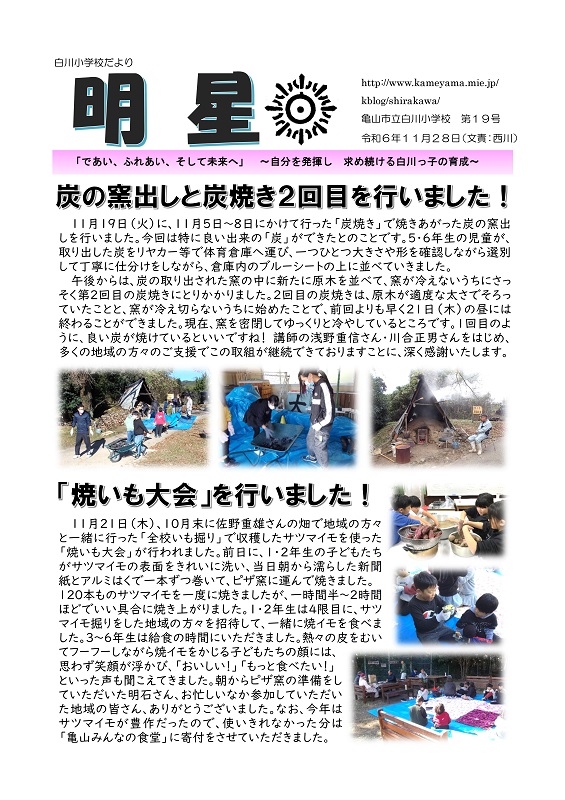 白川小学校だより

明星

http://www.kameyama.mie.jp/kblog/shirakawa/
亀山市立白川小学校　第19号
令和6年11月28日（文責：西川）

「であい、ふれあい、そして未来へ」　～自分を発揮し　求め続ける白川っ子の育成～

炭の窯出しと炭焼き2回目を行いました！

11月19日(火)に、11月5日～8日にかけて行った「炭焼き」で焼きあがった炭の窯出しを行いました。今回は特に良い出来の「炭」ができたとのことです。5・6年生の児童が、取り出した炭をリヤカー等で体育倉庫へ運び、一つひとつ大きさや形を確認しながら選別して丁寧に仕分けをしながら、倉庫内のブルーシートの上に並べていきました。

午後からは、炭の取り出された窯の中に新たに原木を並べて、窯が冷えないうちにさっそく第2回目の炭焼きにとりかかりました。2回目の炭焼きは、原木が適度な太さでそろっていたことと、窯が冷え切らないうちに始めたことで、前回よりも早く21日（木）の昼には終わることができました。現在、窯を密閉してゆっくりと冷やしているところです。1回目のように、良い炭が焼けているといいですね！ 講師の浅野重信さん・川合正男さんをはじめ、多くの地域の方々のご支援でこの取組が継続できておりますことに、深く感謝いたします。

「焼いも大会」を行いました！

11月21日（木）、10月末に佐野重雄さんの畑で地域の方々と一緒に行った「全校いも掘り」で収穫したサツマイモを使った「焼いも大会」が行われました。前日に、1・2年生の子どもたちがサツマイモの表面をきれいに洗い、当日朝から濡らした新聞紙とアルミはくで一本ずつ巻いて、ピザ窯に運んで焼きました。120本ものサツマイモを一度に焼きましたが、一時間半～2時間ほどでいい具合に焼き上がりました。1・2年生は4限目に、サツマイモ掘りをした地域の方々を招待して、一緒に焼イモを食べました。3～6年生は給食の時間にいただきました。熱々の皮をむいてフーフーしながら焼イモをかじる子どもたちの顔には、思わず笑顔が浮かび、「おいしい！」「もっと食べたい！」といった声も聞こえてきました。朝からピザ窯の準備をしていただいた明石さん、お忙しいなか参加していただいた地域の皆さん、ありがとうございました。なお、今年はサツマイモが豊作だったので、使いきれなかった分は「亀山みんなの食堂」に寄付をさせていただきました。